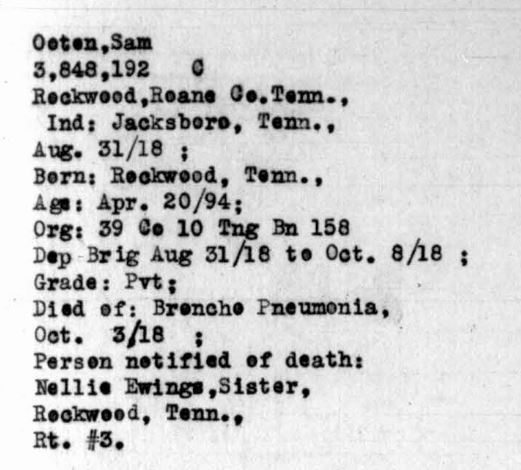 Ooten,Sam
3,848,192 C
Rockwood,Roane Co.Tenn.,
Ind: Jacksboro, Tenn.,
Aug. 31/18 ;
Born: Rockwood, Tenn.,
Age: Apr. 20/94;
Org: 39 Co 10 Tng Bn 158
Dep Brig Aug 31/18 to Oct. 8/18 ;
Grade: Pvt;
Died of: Broncho Pneumonia,
Oct. 3/18 ;
Person notified of death:
Nellie Ewings,Sister,
Rockwood, Tenn.,
Rt. #3.